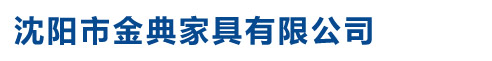 沈阳市金典家具有限公司